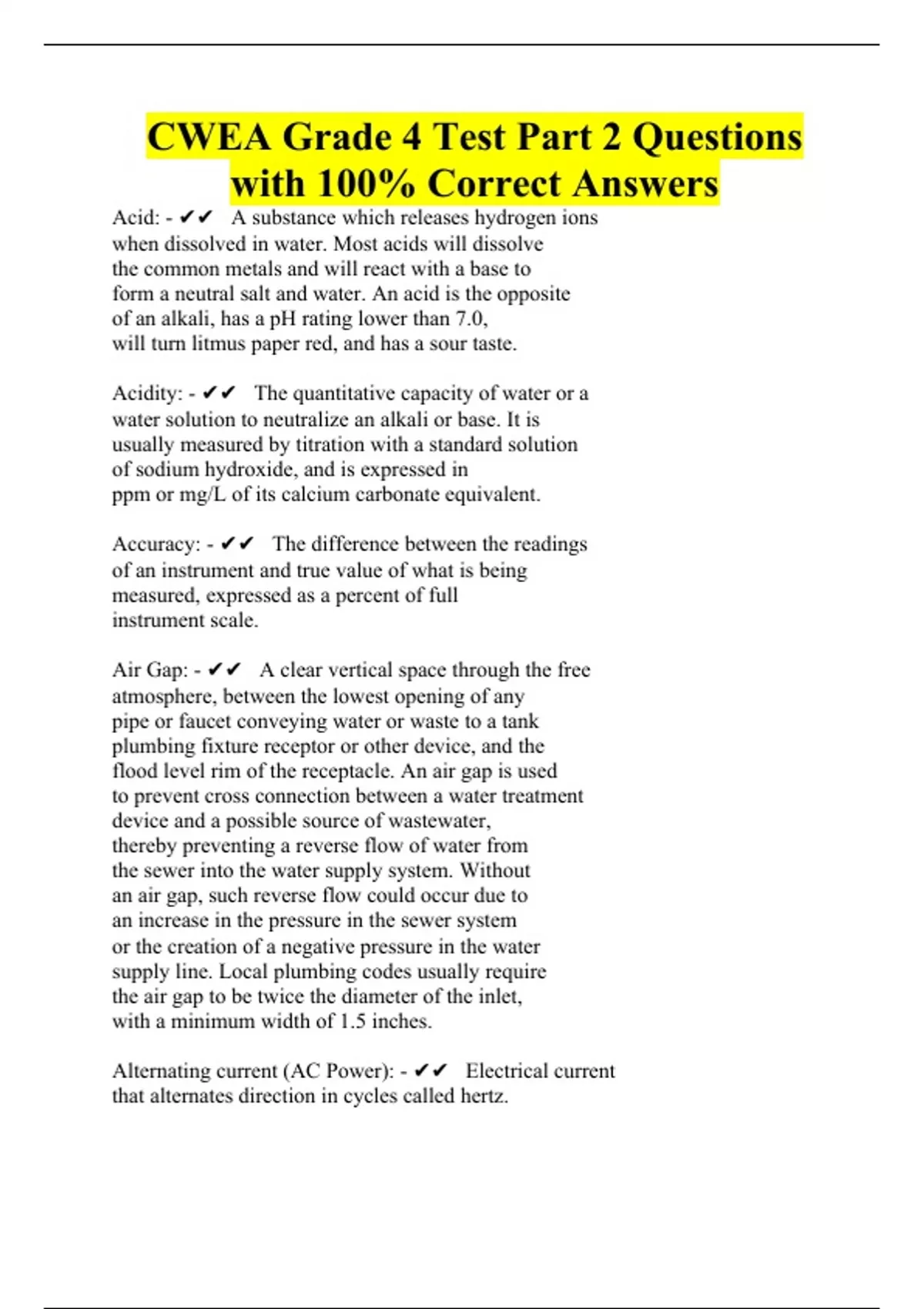 CWEA Grade 4 Test Part 2 Questions with 100% Correct Answers

Acid: - ✔✔ A substance which releases hydrogen ions when dissolved in water. Most acids will dissolve the common metals and will react with a base to form a neutral salt and water. An acid is the opposite of an alkali, has a pH rating lower than 7.0, will turn litmus paper red, and has a sour taste.

Acidity: - ✔✔ The quantitative capacity of water or a water solution to neutralize an alkali or base. It is usually measured by titration with a standard solution of sodium hydroxide, and is expressed in ppm or mg/L of its calcium carbonate equivalent.

Accuracy: - ✔✔ The difference between the readings of an instrument and true value of what is being measured, expressed as a percent of full instrument scale.

Air Gap: - ✔✔ A clear vertical space through the free atmosphere, between the lowest opening of any pipe or faucet conveying water or waste to a tank plumbing fixture receptor or other device, and the flood level rim of the receptacle. An air gap is used to prevent cross connection between a water treatment device and a possible source of wastewater, thereby preventing a reverse flow of water from the sewer into the water supply system. Without an air gap, such reverse flow could occur due to an increase in the pressure in the sewer system or the creation of a negative pressure in the water supply line. Local plumbing codes usually require the air gap to be twice the diameter of the inlet, with a minimum width of 1.5 inches.

Alternating current (AC Power): - ✔✔ Electrical current that alternates direction in cycles called hertz.